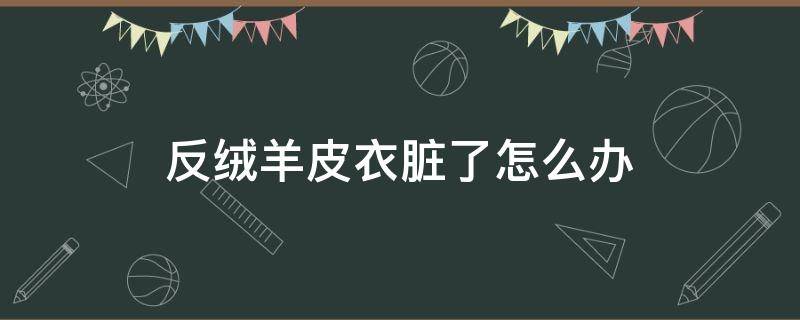 反绒羊皮衣脏了怎么办